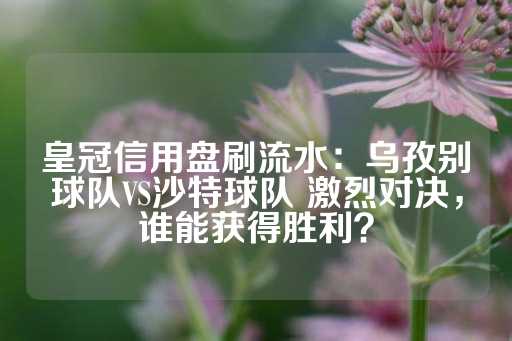 皇冠信用盘刷流水：乌孜别球队VS沙特球队 激烈对决，谁能获得胜利？